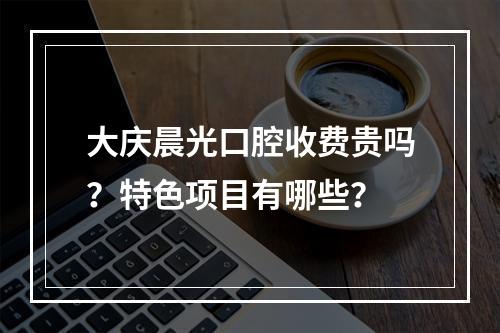 大庆晨光口腔收费贵吗？特色项目有哪些?